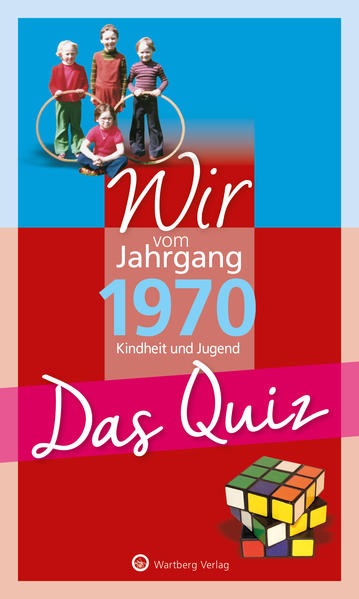 Wir
vom
Jahrgang
1970
Kindheit und Jugend

Das Quiz

Wartberg Verlag